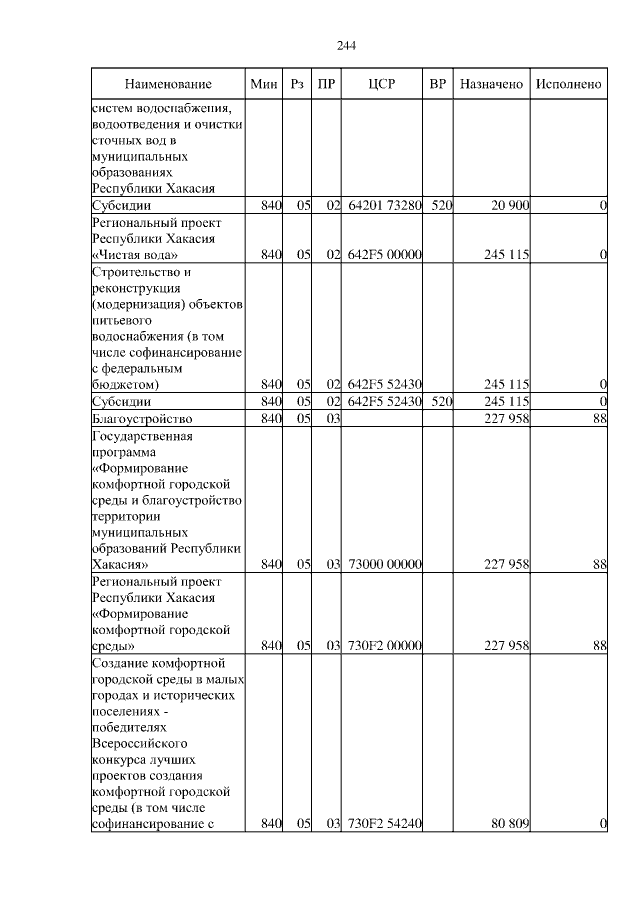 244

| Наименование | Мин | Рз | ПР | ЦСР | ВР | Назначено | Исполнено |
|---|---|---|---|---|---|---|---|
| систем водоснабжения, водоотведения и очистки сточных вод в муниципальных образованиях Республики Хакасия | | | | | | | |
| Субсидии | 840 | 05 | 02 | 64201 73280 | 520 | 20 900 | 0 |
| Региональный проект Республики Хакасия «Чистая вода» | 840 | 05 | 02 | 642F5 00000 | | 245 115 | 0 |
| Строительство и реконструкция (модернизация) объектов питьевого водоснабжения (в том числе софинансирование с федеральным бюджетом) | 840 | 05 | 02 | 642F5 52430 | | 245 115 | 0 |
| Субсидии | 840 | 05 | 02 | 642F5 52430 | 520 | 245 115 | 0 |
| Благоустройство | 840 | 05 | 03 | | | 227 958 | 88 |
| Государственная программа «Формирование комфортной городской среды и благоустройство территории муниципальных образований Республики Хакасия» | 840 | 05 | 03 | 73000 00000 | | 227 958 | 88 |
| Региональный проект Республики Хакасия «Формирование комфортной городской среды» | 840 | 05 | 03 | 730F2 00000 | | 227 958 | 88 |
| Создание комфортной городской среды в малых городах и исторических поселениях - победителях Всероссийского конкурса лучших проектов создания комфортной городской среды (в том числе софинансирование с | 840 | 05 | 03 | 730F2 54240 | | 80 809 | 0 |